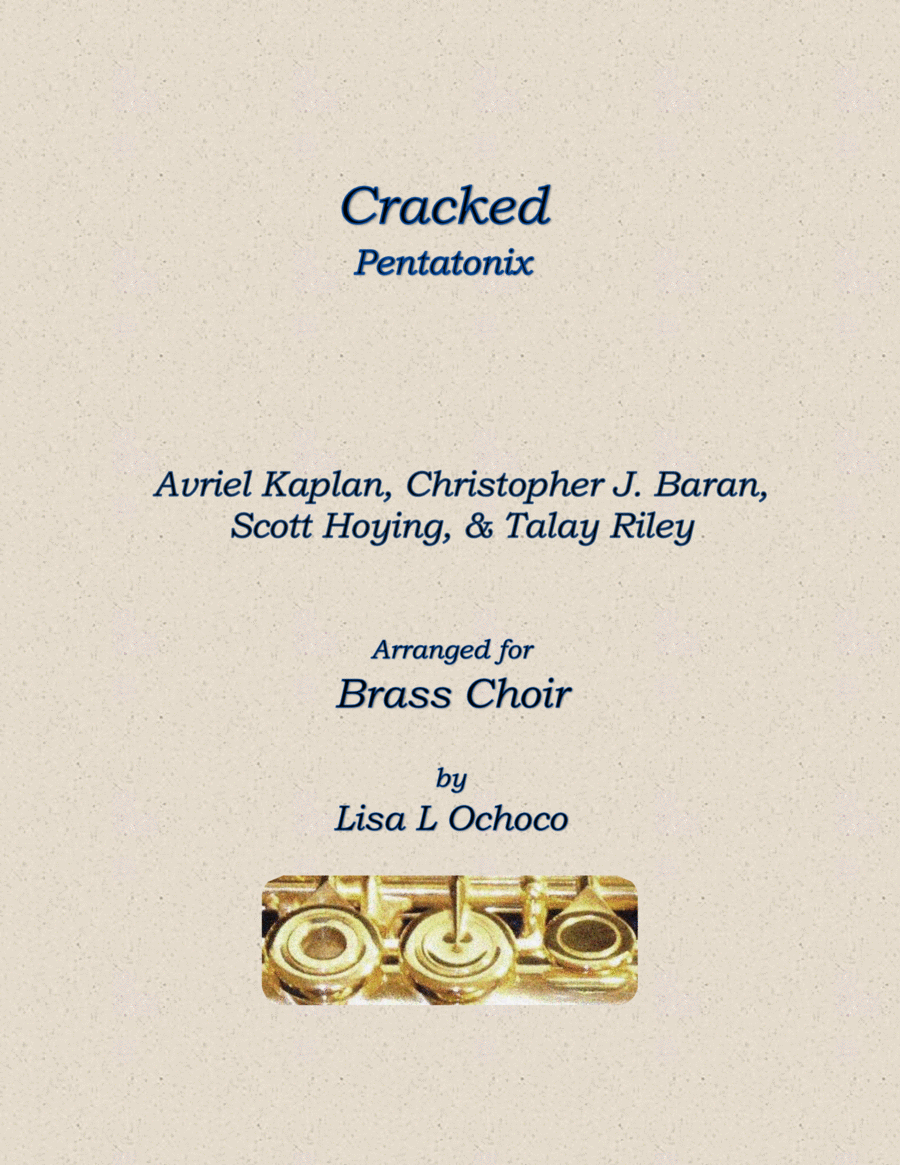 Cracked
Pentatonix

Avriel Kaplan, Christopher J. Baran,
Scott Hoying, & Talay Riley

Arranged for
Brass Choir

by
Lisa L Ochoco